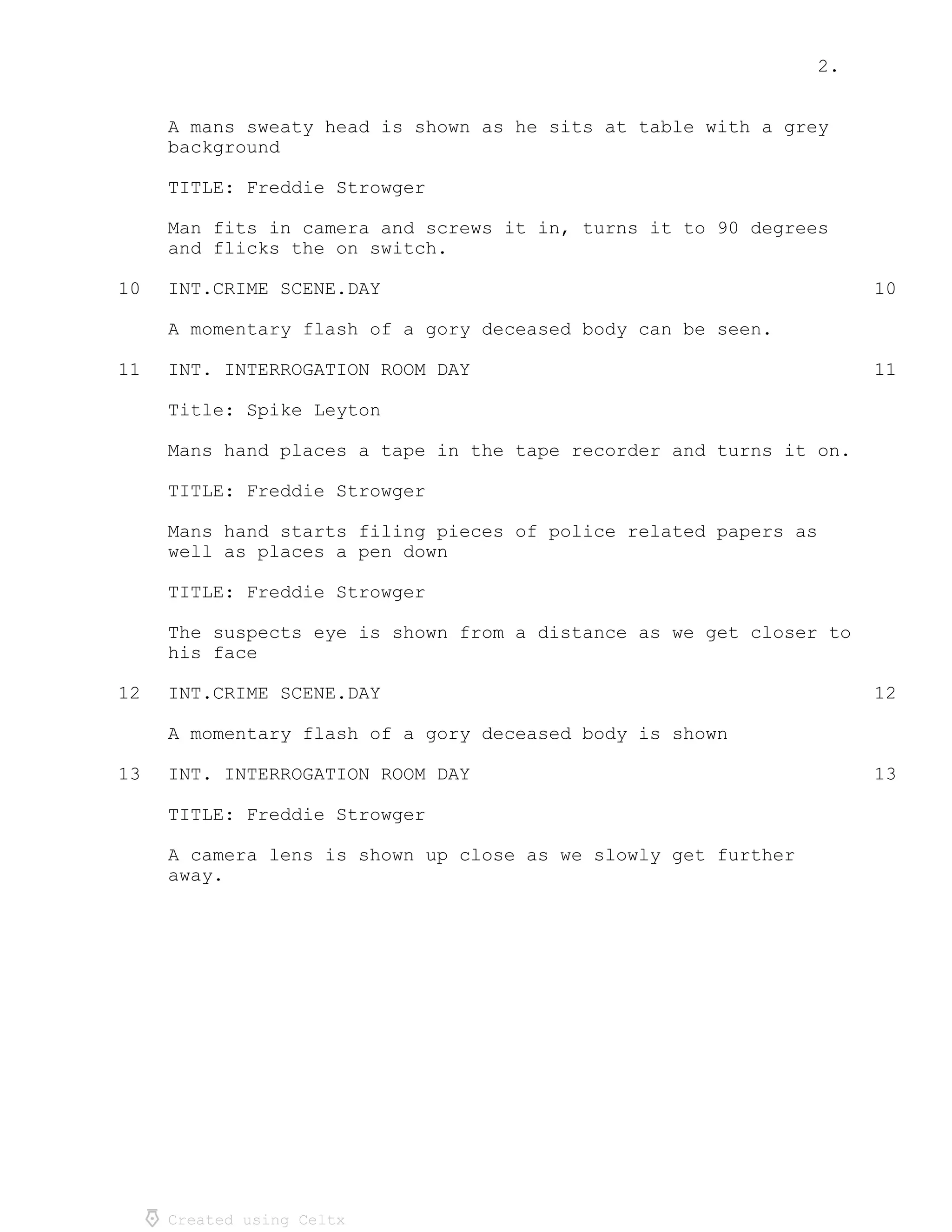 2.

A mans sweaty head is shown as he sits at table with a grey background

TITLE: Freddie Strowger

Man fits in camera and screws it in, turns it to 90 degrees and flicks the on switch.

10 INT.CRIME SCENE.DAY 10

A momentary flash of a gory deceased body can be seen.

11 INT. INTERROGATION ROOM DAY 11

Title: Spike Leyton

Mans hand places a tape in the tape recorder and turns it on.

TITLE: Freddie Strowger

Mans hand starts filing pieces of police related papers as well as places a pen down

TITLE: Freddie Strowger

The suspects eye is shown from a distance as we get closer to his face

12 INT.CRIME SCENE.DAY 12

A momentary flash of a gory deceased body is shown

13 INT. INTERROGATION ROOM DAY 13

TITLE: Freddie Strowger

A camera lens is shown up close as we slowly get further away.

Created using Celtx